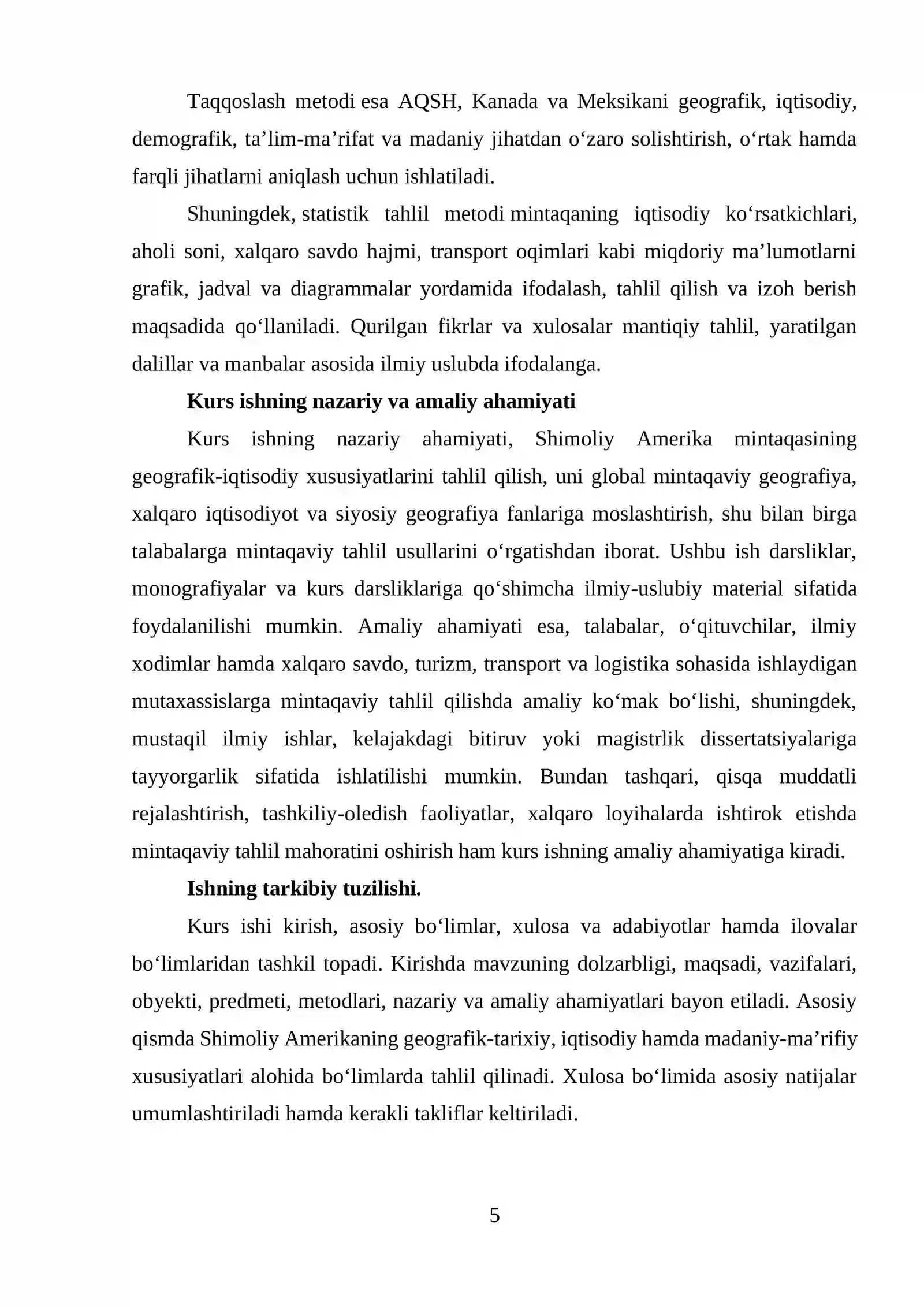 Taqqoslash metodi esa AQSH, Kanada va Meksikani geografik, iqtisodiy, demografik, ta'lim-ma'rifat va madaniy jihatdan o'zaro solishtirish, o'rtak hamda farqli jihatlarni aniqlash uchun ishlatiladi.

Shuningdek, statistik tahlil metodi mintaqaning iqtisodiy ko'rsatkichlari, aholi soni, xalqaro savdo hajmi, transport oqimlari kabi miqdoriy ma'lumotlarni grafik, jadval va diagrammalar yordamida ifodalash, tahlil qilish va izoh berish maqsadida qo'llaniladi. Qurilgan fikrlar va xulosalar mantiqiy tahlil, yaratilgan dalillar va manbalar asosida ilmiy uslubda ifodalanga.

Kurs ishning nazariy va amaliy ahamiyati

Kurs ishning nazariy ahamiyati, Shimoliy Amerika mintaqasining geografik-iqtisodiy xususiyatlarini tahlil qilish, uni global mintaqaviy geografiya, xalqaro iqtisodiyot va siyosiy geografiya fanlariga moslashtirish, shu bilan birga talabalarga mintaqaviy tahlil usullarini o'rgatishdan iborat. Ushbu ish darsliklar, monografiyalar va kurs darsliklariga qo'shimcha ilmiy-uslubiy material sifatida foydalanilishi mumkin. Amaliy ahamiyati esa, talabalar, o'qituvchilar, ilmiy xodimlar hamda xalqaro savdo, turizm, transport va logistika sohasida ishlaydigan mutaxassislarga mintaqaviy tahlil qilishda amaliy ko'mak bo'lishi, shuningdek, mustaqil ilmiy ishlar, kelajakdagi bitiruv yoki magistrlik dissertatsiyalariga tayyorgarlik sifatida ishlatilishi mumkin. Bundan tashqari, qisqa muddatli rejalashtirish, tashkiliy-oledish faoliyatlar, xalqaro loyihalarda ishtirok etishda mintaqaviy tahlil mahoratini oshirish ham kurs ishning amaliy ahamiyatiga kiradi.

Ishning tarkibiy tuzilishi.

Kurs ishi kirish, asosiy bo'limlar, xulosa va adabiyotlar hamda ilovalar bo'limlaridan tashkil topadi. Kirishda mavzuning dolzarbligi, maqsadi, vazifalari, obyekti, predmeti, metodlari, nazariy va amaliy ahamiyatlari bayon etiladi. Asosiy qismda Shimoliy Amerikaning geografik-tarixiy, iqtisodiy hamda madaniy-ma'rifiy xususiyatlari alohida bo'limlarda tahlil qilinadi. Xulosa bo'limida asosiy natijalar umumlashtiriladi hamda kerakli takliflar keltiriladi.

5